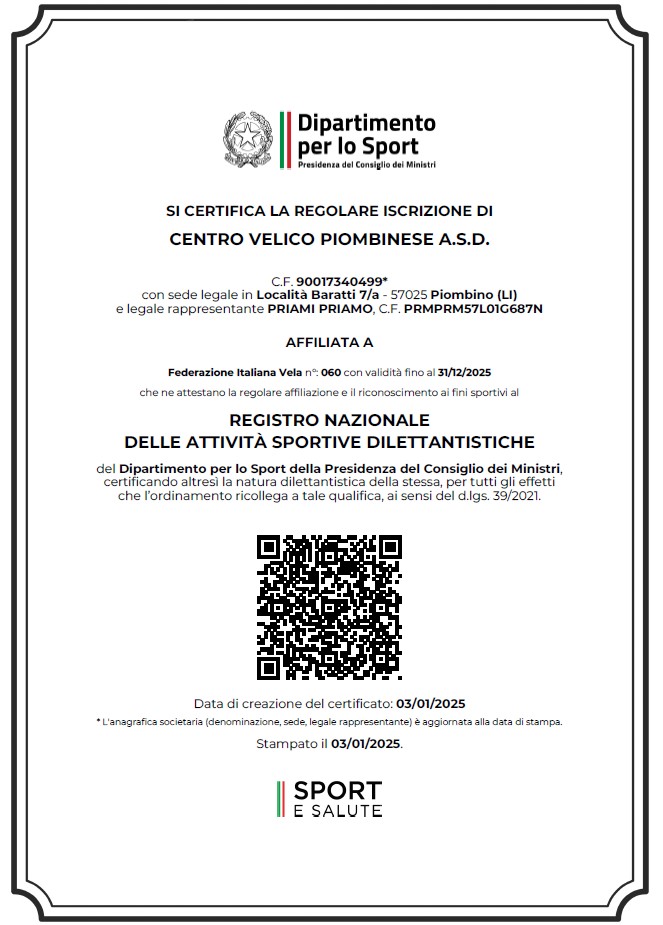 Dipartimento per lo Sport
Presidenza del Consiglio dei Ministri

SI CERTIFICA LA REGOLARE ISCRIZIONE DI

CENTRO VELICO PIOMBINESE A.S.D.

C.F. 90017340499*
con sede legale in Località Baratti 7/a - 57025 Piombino (LI)
e legale rappresentante PRIAMI PRIAMO, C.F. PRMPRM57L01G687N

AFFILIATA A

Federazione Italiana Vela n°: 060 con validità fino al 31/12/2025

che ne attestano la regolare affiliazione e il riconoscimento ai fini sportivi al

REGISTRO NAZIONALE
DELLE ATTIVITÀ SPORTIVE DILETTANTISTICHE

del Dipartimento per lo Sport della Presidenza del Consiglio dei Ministri, certificando altresì la natura dilettantistica della stessa, per tutti gli effetti che l'ordinamento ricollega a tale qualifica, ai sensi del d.lgs. 39/2021.

Data di creazione del certificato: 03/01/2025

* L'anagrafica societaria (denominazione, sede, legale rappresentante) è aggiornata alla data di stampa.

Stampato il 03/01/2025.

SPORT
E SALUTE